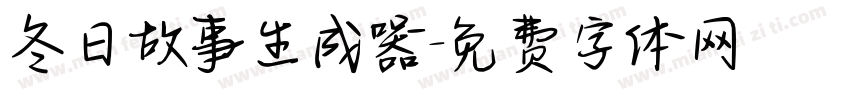 冬日故事生成器-免费字体网